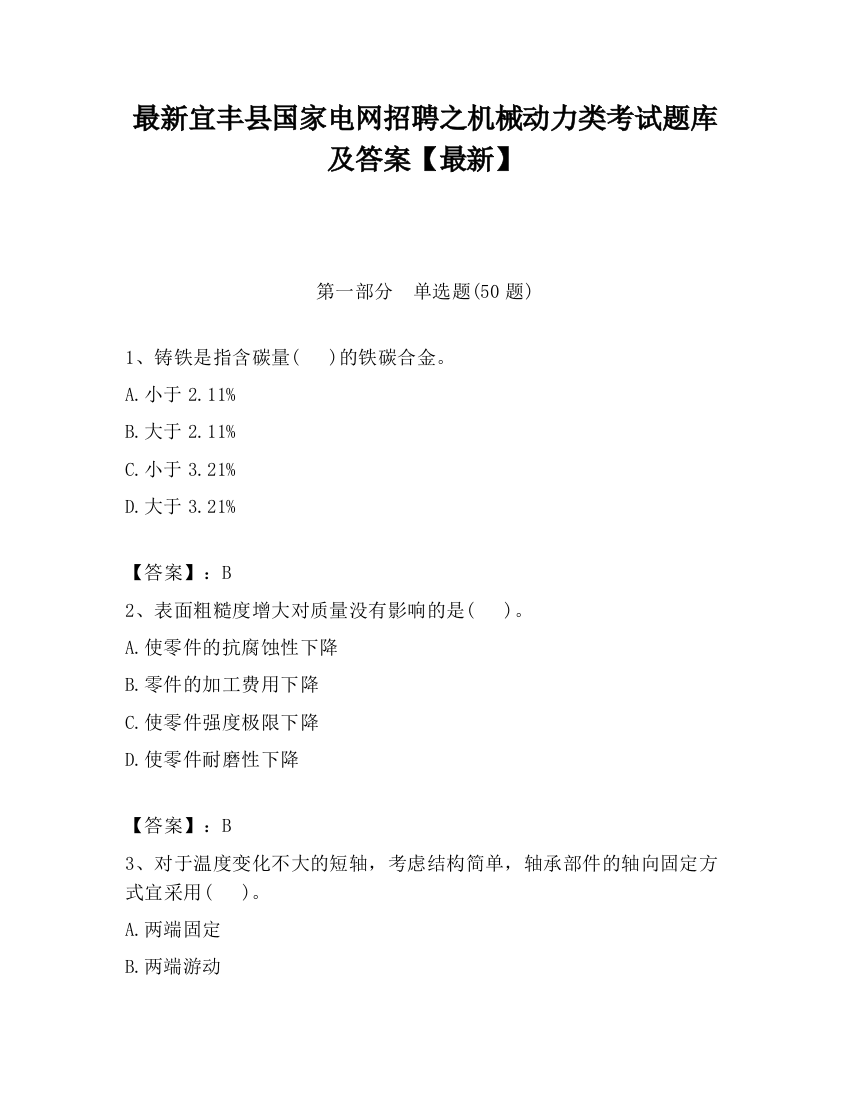 最新宜丰县国家电网招聘之机械动力类考试题库及答案【最新】

第一部分　单选题(50 题)

1、铸铁是指含碳量(　　)的铁碳合金。

A. 小于 2.11%

B. 大于 2.11%

C. 小于 3.21%

D. 大于 3.21%

【答案】：B

2、表面粗糙度增大对质量没有影响的是(　　)。

A. 使零件的抗腐蚀性下降

B. 零件的加工费用下降

C. 使零件强度极限下降

D. 使零件耐磨性下降

【答案】：B

3、对于温度变化不大的短轴，考虑结构简单，轴承部件的轴向固定方式宜采用(　　)。

A. 两端固定

B. 两端游动